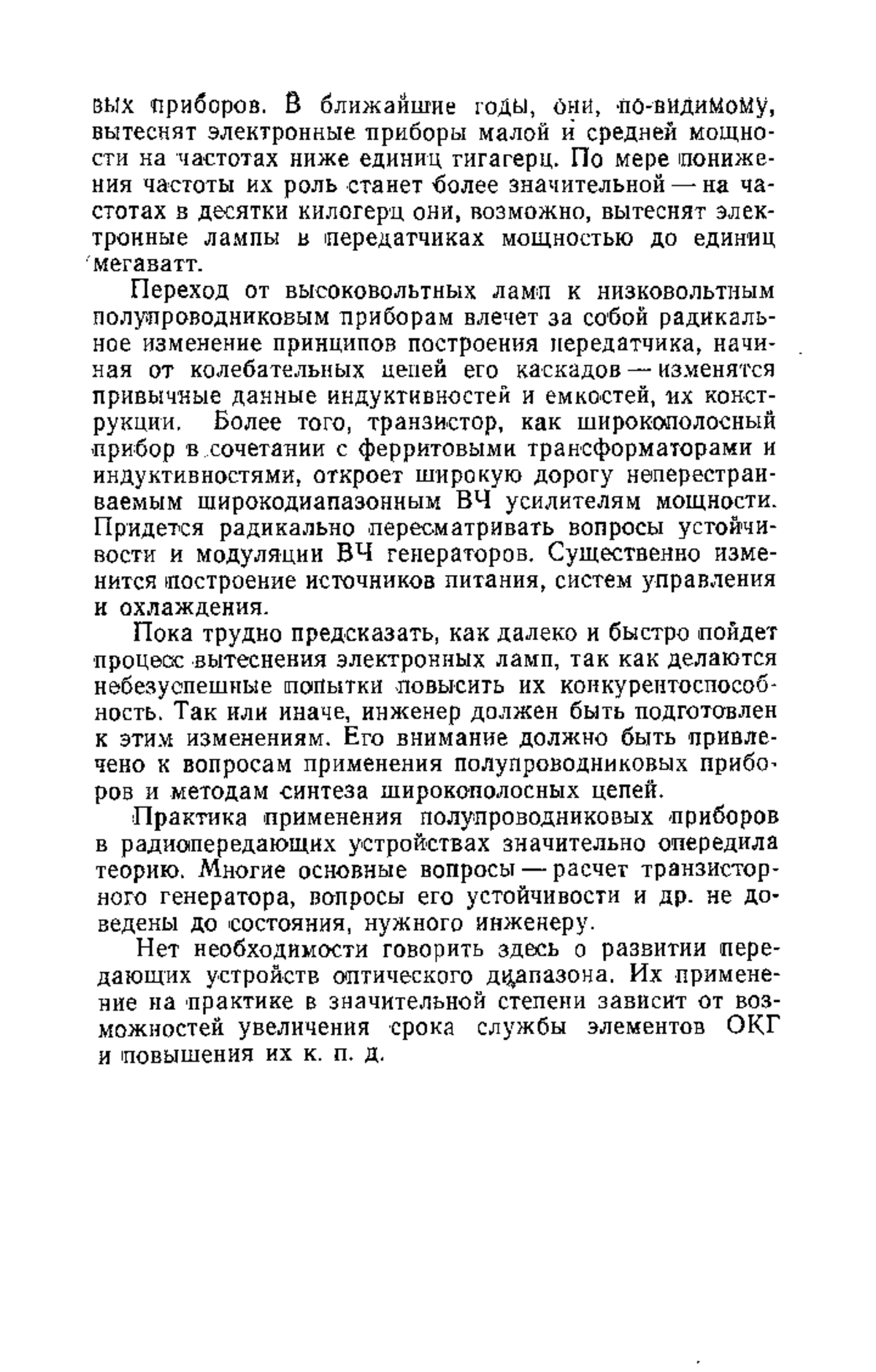 вых приборов. В ближайшие годы, они, по-видимому, вытеснят электронные приборы малой и средней мощности на частотах ниже единиц гигагерц. По мере понижения частоты их роль станет более значительной — на частотах в десятки килогерц они, возможно, вытеснят электронные лампы в передатчиках мощностью до единиц мегаватт.

Переход от высоковольтных ламп к низковольтным полупроводниковым приборам влечет за собой радикальное изменение принципов построения передатчика, начиная от колебательных цепей его каскадов — изменятся привычные данные индуктивностей и емкостей, их конструкции. Более того, транзистор, как широкополосный прибор в сочетании с ферритовыми трансформаторами и индуктивностями, откроет широкую дорогу неперестраиваемым широкодиапазонным ВЧ усилителям мощности. Придется радикально пересматривать вопросы устойчивости и модуляции ВЧ генераторов. Существенно изменится построение источников питания, систем управления и охлаждения.

Пока трудно предсказать, как далеко и быстро пойдет процесс вытеснения электронных ламп, так как делаются небезуспешные попытки повысить их конкурентоспособность. Так или иначе, инженер должен быть подготовлен к этим изменениям. Его внимание должно быть привлечено к вопросам применения полупроводниковых приборов и методам синтеза широкополосных цепей.

Практика применения полупроводниковых приборов в радиопередающих устройствах значительно опередила теорию. Многие основные вопросы — расчет транзисторного генератора, вопросы его устойчивости и др. не доведены до состояния, нужного инженеру.

Нет необходимости говорить здесь о развитии передающих устройств оптического диапазона. Их применение на практике в значительной степени зависит от возможностей увеличения срока службы элементов ОКГ и повышения их к. п. д.